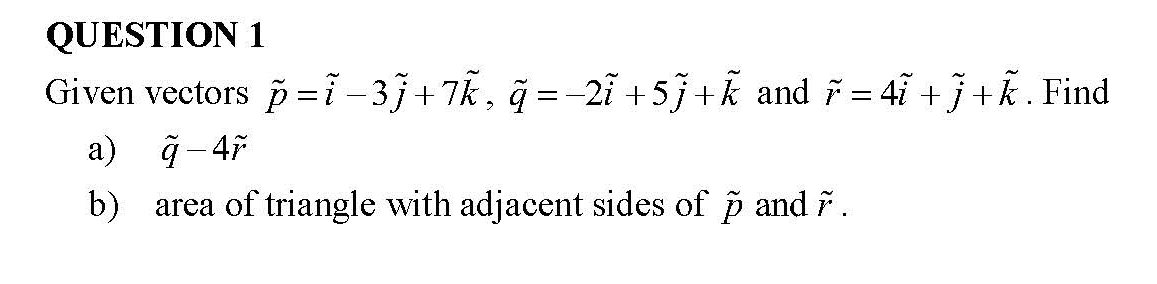 QUESTION 1

Given vectors $\tilde{p} = \tilde{i} - 3\tilde{j} + 7\tilde{k}$, $\tilde{q} = -2\tilde{i} + 5\tilde{j} + \tilde{k}$ and $\tilde{r} = 4\tilde{i} + \tilde{j} + \tilde{k}$. Find

a) $\tilde{q} - 4\tilde{r}$

b) area of triangle with adjacent sides of $\tilde{p}$ and $\tilde{r}$.